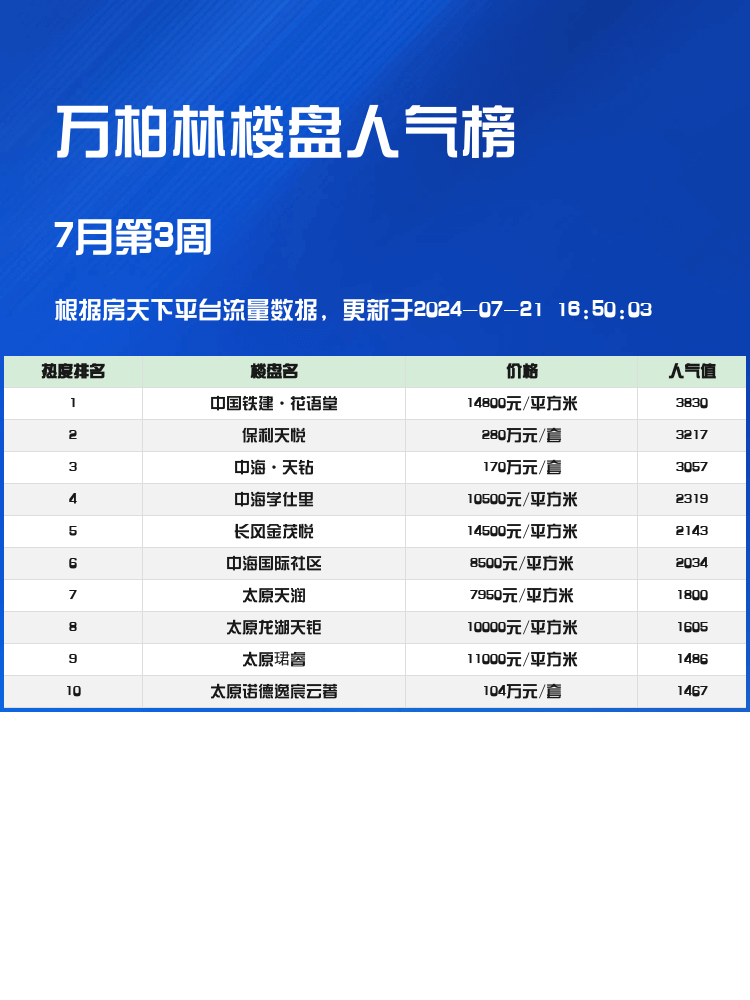 万柏林楼盘人气榜

7月第3周

根据房天下平台流量数据，更新于2024-07-21 16:50:03

| 热度排名 | 楼盘名 | 价格 | 人气值 |
|---|---|---|---|
| 1 | 中国铁建·花语堂 | 14800元/平方米 | 3830 |
| 2 | 保利天悦 | 280万元/套 | 3217 |
| 3 | 中海·天钻 | 170万元/套 | 3057 |
| 4 | 中海学仕里 | 10500元/平方米 | 2319 |
| 5 | 长风金茂悦 | 14500元/平方米 | 2143 |
| 6 | 中海国际社区 | 8500元/平方米 | 2034 |
| 7 | 太原天润 | 7950元/平方米 | 1800 |
| 8 | 太原龙湖天钜 | 10000元/平方米 | 1605 |
| 9 | 太原珺睿 | 11000元/平方米 | 1486 |
| 10 | 太原诺德逸宸云著 | 104万元/套 | 1467 |